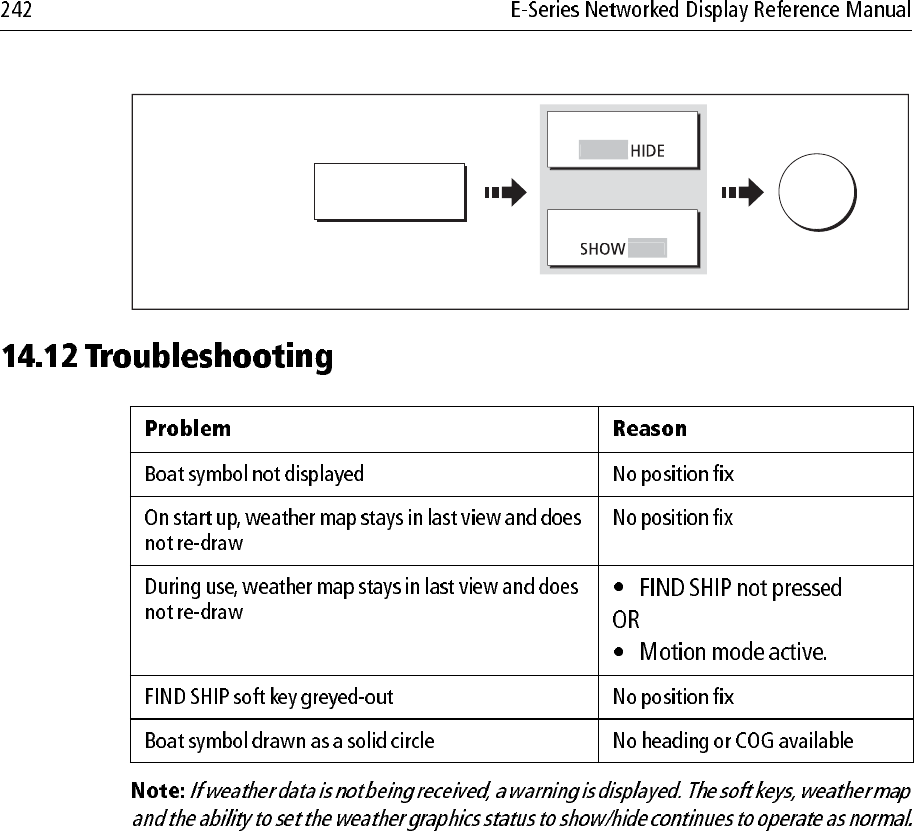 242 E-Series Networked Display Reference Manual

HIDE

SHOW

14.12 Troubleshooting

| Problem | Reason |
|---|---|
| Boat symbol not displayed | No position fix |
| On start up, weather map stays in last view and does not re-draw | No position fix |
| During use, weather map stays in last view and does not re-draw | • FIND SHIP not pressed OR • Motion mode active. |
| FIND SHIP soft key greyed-out | No position fix |
| Boat symbol drawn as a solid circle | No heading or COG available |

Note: If weather data is not being received, a warning is displayed. The soft keys, weather map and the ability to set the weather graphics status to show/hide continues to operate as normal.